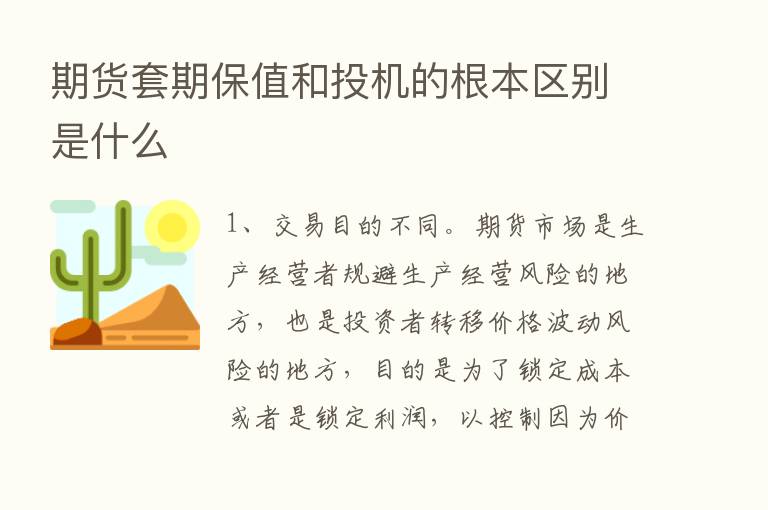 期货套期保值和投机的根本区别是什么

1、交易目的不同。期货市场是生产经营者规避生产经营风险的地方，也是投资者转移价格波动风险的地方，目的是为了锁定成本或者是锁定利润，以控制因为价